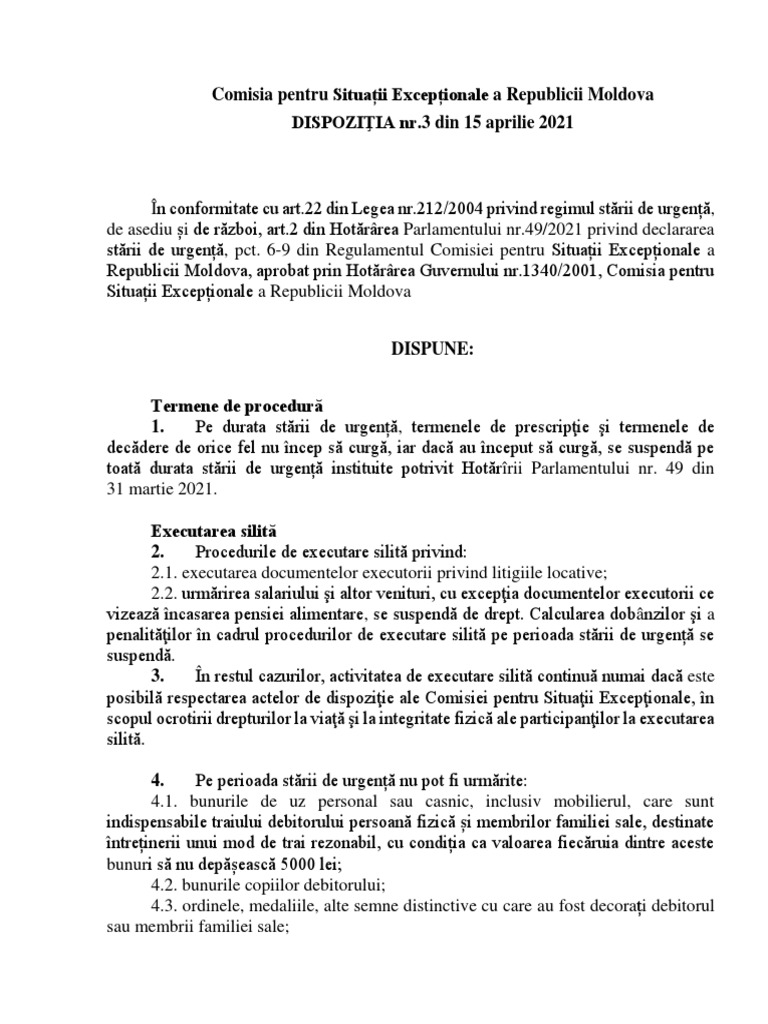 Comisia pentru Situații Excepționale a Republicii Moldova
DISPOZIȚIA nr.3 din 15 aprilie 2021

În conformitate cu art.22 din Legea nr.212/2004 privind regimul stării de urgență, de asediu și de război, art.2 din Hotărârea Parlamentului nr.49/2021 privind declararea stării de urgență, pct. 6-9 din Regulamentul Comisiei pentru Situații Excepționale a Republicii Moldova, aprobat prin Hotărârea Guvernului nr.1340/2001, Comisia pentru Situații Excepționale a Republicii Moldova

DISPUNE:

Termene de procedură
1. Pe durata stării de urgență, termenele de prescripție și termenele de decădere de orice fel nu încep să curgă, iar dacă au început să curgă, se suspendă pe toată durata stării de urgență instituite potrivit Hotărîrii Parlamentului nr. 49 din 31 martie 2021.

Executarea silită
2. Procedurile de executare silită privind:
2.1. executarea documentelor executorii privind litigiile locative;
2.2. urmărirea salariului și altor venituri, cu excepția documentelor executorii ce vizează încasarea pensiei alimentare, se suspendă de drept. Calcularea dobânzilor și a penalităților în cadrul procedurilor de executare silită pe perioada stării de urgență se suspendă.
3. În restul cazurilor, activitatea de executare silită continuă numai dacă este posibilă respectarea actelor de dispoziție ale Comisiei pentru Situații Excepționale, în scopul ocrotirii drepturilor la viață și la integritate fizică ale participanților la executarea silită.

4. Pe perioada stării de urgență nu pot fi urmărite:
4.1. bunurile de uz personal sau casnic, inclusiv mobilierul, care sunt indispensabile traiului debitorului persoană fizică și membrilor familiei sale, destinate întreținerii unui mod de trai rezonabil, cu condiția ca valoarea fiecăruia dintre aceste bunuri să nu depășească 5000 lei;
4.2. bunurile copiilor debitorului;
4.3. ordinele, medaliile, alte semne distinctive cu care au fost decorați debitorul sau membrii familiei sale;